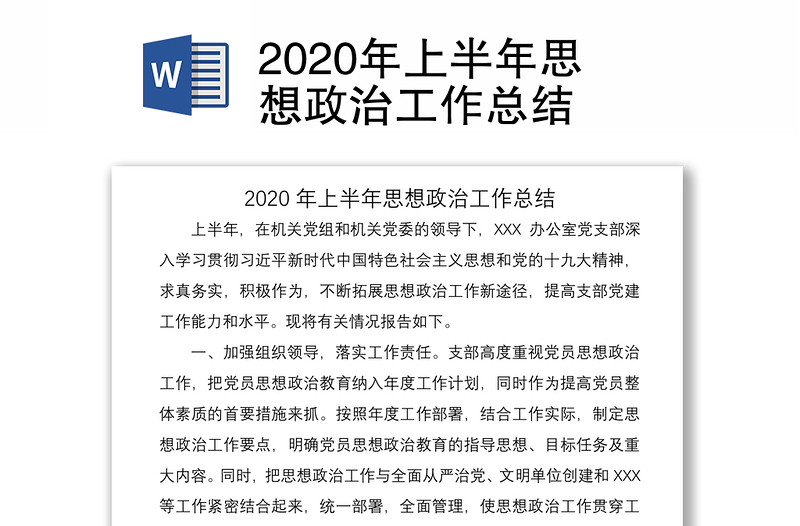 W

2020年上半年思想政治工作总结

2020 年上半年思想政治工作总结

上半年，在机关党组和机关党委的领导下，XXX 办公室党支部深入学习贯彻习近平新时代中国特色社会主义思想和党的十九大精神，求真务实，积极作为，不断拓展思想政治工作新途径，提高支部党建工作能力和水平。现将有关情况报告如下。

一、加强组织领导，落实工作责任。支部高度重视党员思想政治工作，把党员思想政治教育纳入年度工作计划，同时作为提高党员整体素质的首要措施来抓。按照年度工作部署，结合工作实际，制定思想政治工作要点，明确党员思想政治教育的指导思想、目标任务及重大内容。同时，把思想政治工作与全面从严治党、文明单位创建和 XXX 等工作紧密结合起来，统一部署，全面管理，使思想政治工作贯穿工